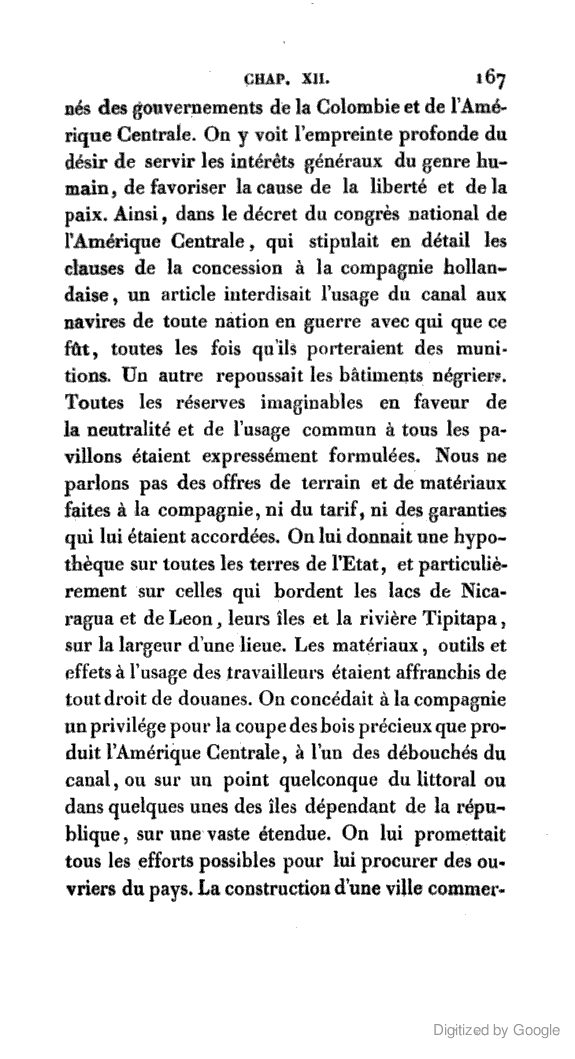 CHAP. XII. 167

nés des gouvernements de la Colombie et de l'Amérique Centrale. On y voit l'empreinte profonde du désir de servir les intérêts généraux du genre humain, de favoriser la cause de la liberté et de la paix. Ainsi, dans le décret du congrès national de l'Amérique Centrale, qui stipulait en détail les clauses de la concession à la compagnie hollandaise, un article interdisait l'usage du canal aux navires de toute nation en guerre avec qui que ce fût, toutes les fois qu'ils porteraient des munitions. Un autre repoussait les bâtiments négriers. Toutes les réserves imaginables en faveur de la neutralité et de l'usage commun à tous les pavillons étaient expressément formulées. Nous ne parlons pas des offres de terrain et de matériaux faites à la compagnie, ni du tarif, ni des garanties qui lui étaient accordées. On lui donnait une hypothèque sur toutes les terres de l'Etat, et particulièrement sur celles qui bordent les lacs de Nicaragua et de Leon, leurs îles et la rivière Tipitapa, sur la largeur d'une lieue. Les matériaux, outils et effets à l'usage des travailleurs étaient affranchis de tout droit de douanes. On concédait à la compagnie un privilége pour la coupe des bois précieux que produit l'Amérique Centrale, à l'un des débouchés du canal, ou sur un point quelconque du littoral ou dans quelques unes des îles dépendant de la république, sur une vaste étendue. On lui promettait tous les efforts possibles pour lui procurer des ouvriers du pays. La construction d'une ville commer-

Digitized by Google